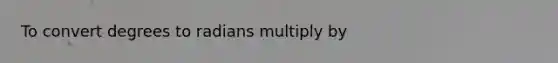 To convert degrees to radians multiply by